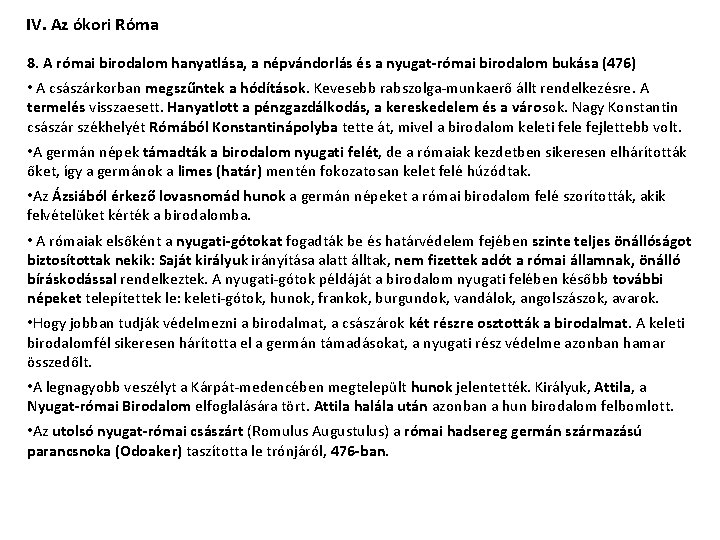 IV. Az ókori Róma

8. A római birodalom hanyatlása, a népvándorlás és a nyugat-római birodalom bukása (476)

• A császárkorban megszűntek a hódítások. Kevesebb rabszolga-munkaerő állt rendelkezésre. A termelés visszaesett. Hanyatlott a pénzgazdálkodás, a kereskedelem és a városok. Nagy Konstantin császár székhelyét Rómából Konstantinápolyba tette át, mivel a birodalom keleti fele fejlettebb volt.

•A germán népek támadták a birodalom nyugati felét, de a rómaiak kezdetben sikeresen elhárították őket, így a germánok a limes (határ) mentén fokozatosan kelet felé húzódtak.

•Az Ázsiából érkező lovasnomád hunok a germán népeket a római birodalom felé szorították, akik felvételüket kérték a birodalomba.

• A rómaiak elsőként a nyugati-gótokat fogadták be és határvédelem fejében szinte teljes önállóságot biztosítottak nekik: Saját királyuk irányítása alatt álltak, nem fizettek adót a római államnak, önálló bíráskodással rendelkeztek. A nyugati-gótok példáját a birodalom nyugati felében később további népeket telepítettek le: keleti-gótok, hunok, frankok, burgundok, vandálok, angolszászok, avarok.

•Hogy jobban tudják védelmezni a birodalmat, a császárok két részre osztották a birodalmat. A keleti birodalomfél sikeresen hárította el a germán támadásokat, a nyugati rész védelme azonban hamar összedőlt.

•A legnagyobb veszélyt a Kárpát-medencében megtelepült hunok jelentették. Királyuk, Attila, a Nyugat-római Birodalom elfoglalására tört. Attila halála után azonban a hun birodalom felbomlott.

•Az utolsó nyugat-római császárt (Romulus Augustulus) a római hadsereg germán származású parancsnoka (Odoaker) taszította le trónjáról, 476-ban.